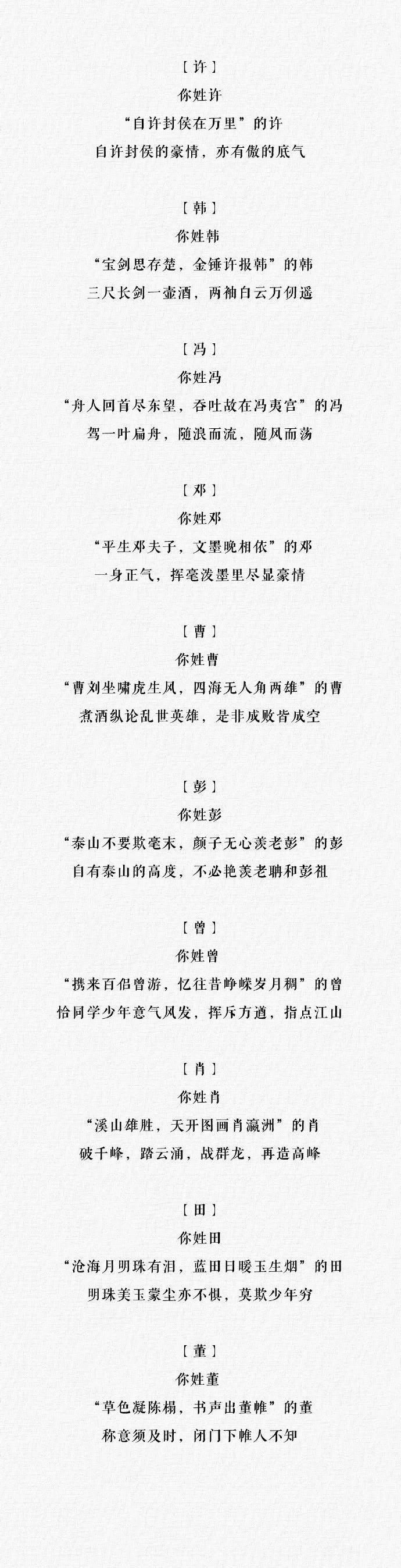 【许】
你姓许
“自许封侯在万里”的许
自许封侯的豪情，亦有傲的底气

【韩】
你姓韩
“宝剑思存楚，金锤许报韩”的韩
三尺长剑一壶酒，两袖白云万仞遥

【冯】
你姓冯
“舟人回首尽东望，吞吐故在冯夷宫”的冯
驾一叶扁舟，随浪而流，随风而荡

【邓】
你姓邓
“平生邓夫子，文墨晚相依”的邓
一身正气，挥毫泼墨里尽显豪情

【曹】
你姓曹
“曹刘坐啸虎生风，四海无人角两雄”的曹
煮酒纵论乱世英雄，是非成败皆成空

【彭】
你姓彭
“泰山不要欺毫末，颜子无心羡老彭”的彭
自有泰山的高度，不必艳羡老聃和彭祖

【曾】
你姓曾
“携来百侣曾游，忆往昔峥嵘岁月稠”的曾
恰同学少年意气风发，挥斥方遒，指点江山

【肖】
你姓肖
“溪山雄胜，天开图画肖瀛洲”的肖
破千峰，踏云涌，战群龙，再造高峰

【田】
你姓田
“沧海月明珠有泪，蓝田日暖玉生烟”的田
明珠美玉蒙尘亦不惧，莫欺少年穷

【董】
你姓董
“草色凝陈榻，书声出董帷”的董
称意须及时，闭门下帷人不知